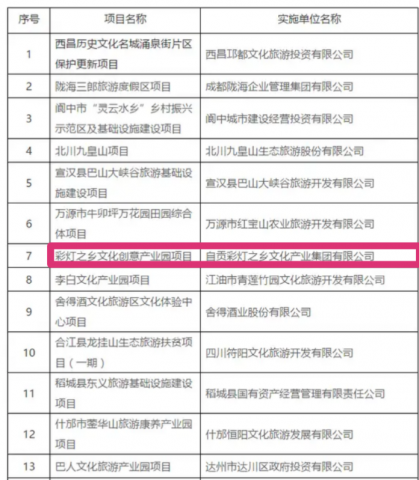 | 序号 | 项目名称 | 实施单位名称 |
|---|---|---|
| 1 | 西昌历史文化名城涌泉街片区保护更新项目 | 西昌邛都文化旅游投资有限公司 |
| 2 | 陇海三郎旅游度假区项目 | 成都陇海企业管理集团有限公司 |
| 3 | 阆中市“灵云水乡”乡村振兴示范区及基础设施建设项目 | 阆中城市建设经营投资有限公司 |
| 4 | 北川九皇山项目 | 北川九皇山生态旅游股份有限公司 |
| 5 | 宣汉县巴山大峡谷旅游基础设施建设项目 | 宣汉县巴山大峡谷旅游开发有限公司 |
| 6 | 万源市牛卯坪万花园田园综合体项目 | 万源市红宝山农业旅游开发有限公司 |
| 7 | 彩灯之乡文化创意产业园项目 | 自贡彩灯之乡文化产业集团有限公司 |
| 8 | 李白文化产业园项目 | 江油市青莲竹园文化旅游开发有限公司 |
| 9 | 舍得酒文化旅游区文化体验中心项目 | 舍得酒业股份有限公司 |
| 10 | 合江县龙挂山生态旅游扶贫项目（一期） | 四川符阳文化旅游开发有限公司 |
| 11 | 稻城县东义旅游基础设施建设项目 | 稻城县国有资产经营管理有限责任公司 |
| 12 | 什邡市蓥华山旅游康养产业园项目 | 什邡恒阳文化旅游发展有限公司 |
| 13 | 巴人文化旅游产业园项目 | 达州市达川区政府投资有限公司 |